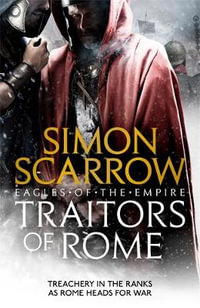 SIMON SCARROW

EAGLES·OF·THE·EMPIRE

TRAITORS OF ROME

TREACHERY IN THE RANKS AS ROME HEADS FOR WAR